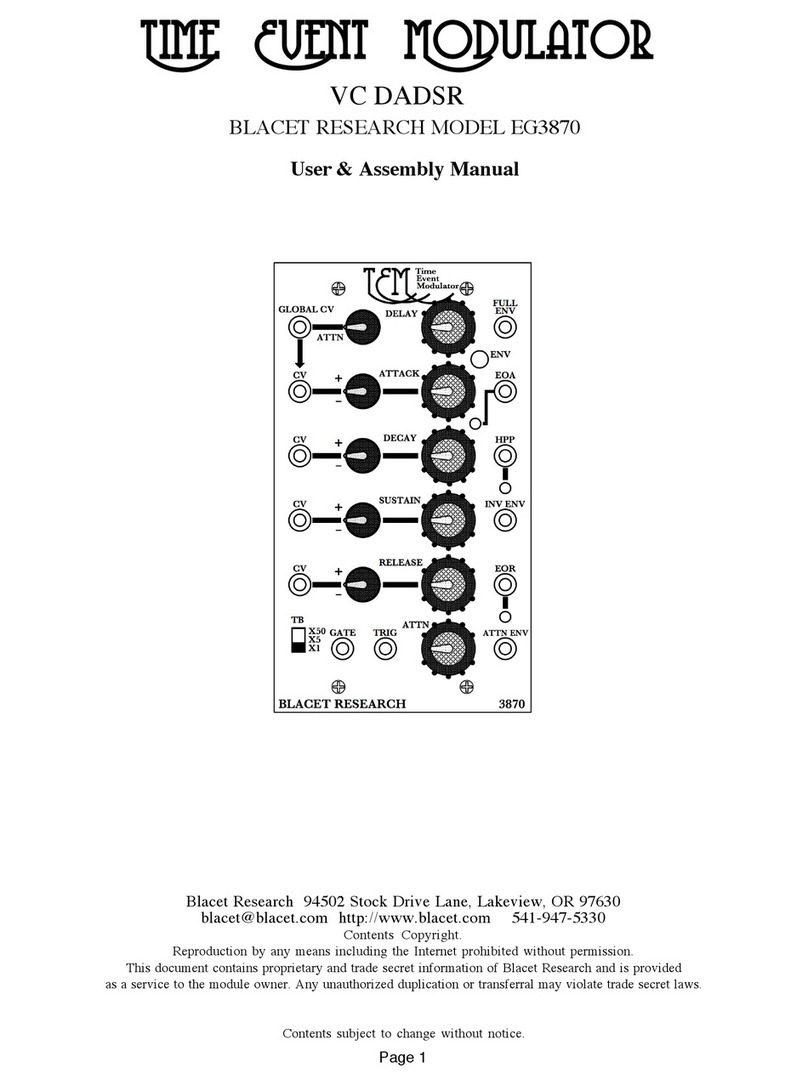 TIME EVENT MODULATOR

VC DADSR

BLACET RESEARCH MODEL EG3870

User & Assembly Manual

TEM Time Event Modulator

GLOBAL CV

ATTN

DELAY

FULL ENV

ENV

CV

+

−

ATTACK

EOA

CV

+

−

DECAY

HPP

CV

+

−

SUSTAIN

INV ENV

CV

+

−

RELEASE

EOR

TB

X50

X5

X1

GATE

TRIG

ATTN

ATTN ENV

BLACET RESEARCH

3870

Blacet Research 94502 Stock Drive Lane, Lakeview, OR 97630
blacet@blacet.com http://www.blacet.com 541-947-5330
Contents Copyright.
Reproduction by any means including the Internet prohibited without permission.
This document contains proprietary and trade secret information of Blacet Research and is provided as a service to the module owner. Any unauthorized duplication or transferral may violate trade secret laws.

Contents subject to change without notice.

Page 1